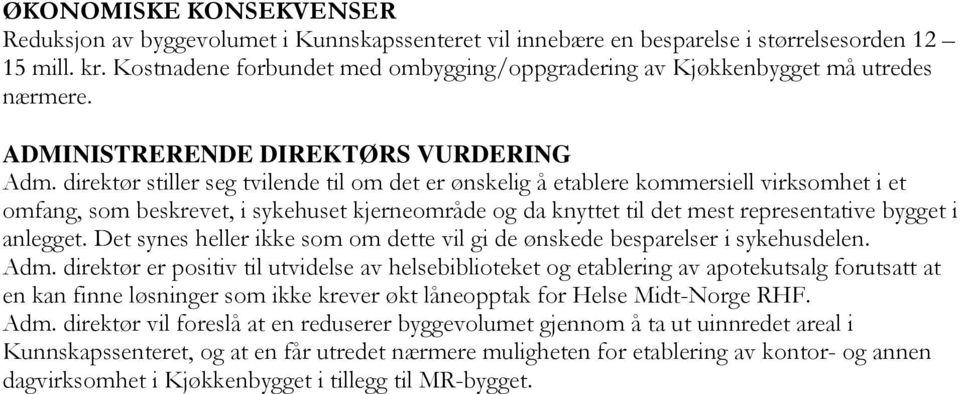 ØKONOMISKE KONSEKVENSER
Reduksjon av byggevolumet i Kunnskapssenteret vil innebære en besparelse i størrelsesorden 12 – 15 mill. kr. Kostnadene forbundet med ombygging/oppgradering av Kjøkkenbygget må utredes nærmere.

ADMINISTRERENDE DIREKTØRS VURDERING
Adm. direktør stiller seg tvilende til om det er ønskelig å etablere kommersiell virksomhet i et omfang, som beskrevet, i sykehuset kjerneområde og da knyttet til det mest representative bygget i anlegget. Det synes heller ikke som om dette vil gi de ønskede besparelser i sykehusdelen.
Adm. direktør er positiv til utvidelse av helsebiblioteket og etablering av apotekutsalg forutsatt at en kan finne løsninger som ikke krever økt låneopptak for Helse Midt-Norge RHF.
Adm. direktør vil foreslå at en reduserer byggevolumet gjennom å ta ut uinnredet areal i Kunnskapssenteret, og at en får utredet nærmere muligheten for etablering av kontor- og annen dagvirksomhet i Kjøkkenbygget i tillegg til MR-bygget.